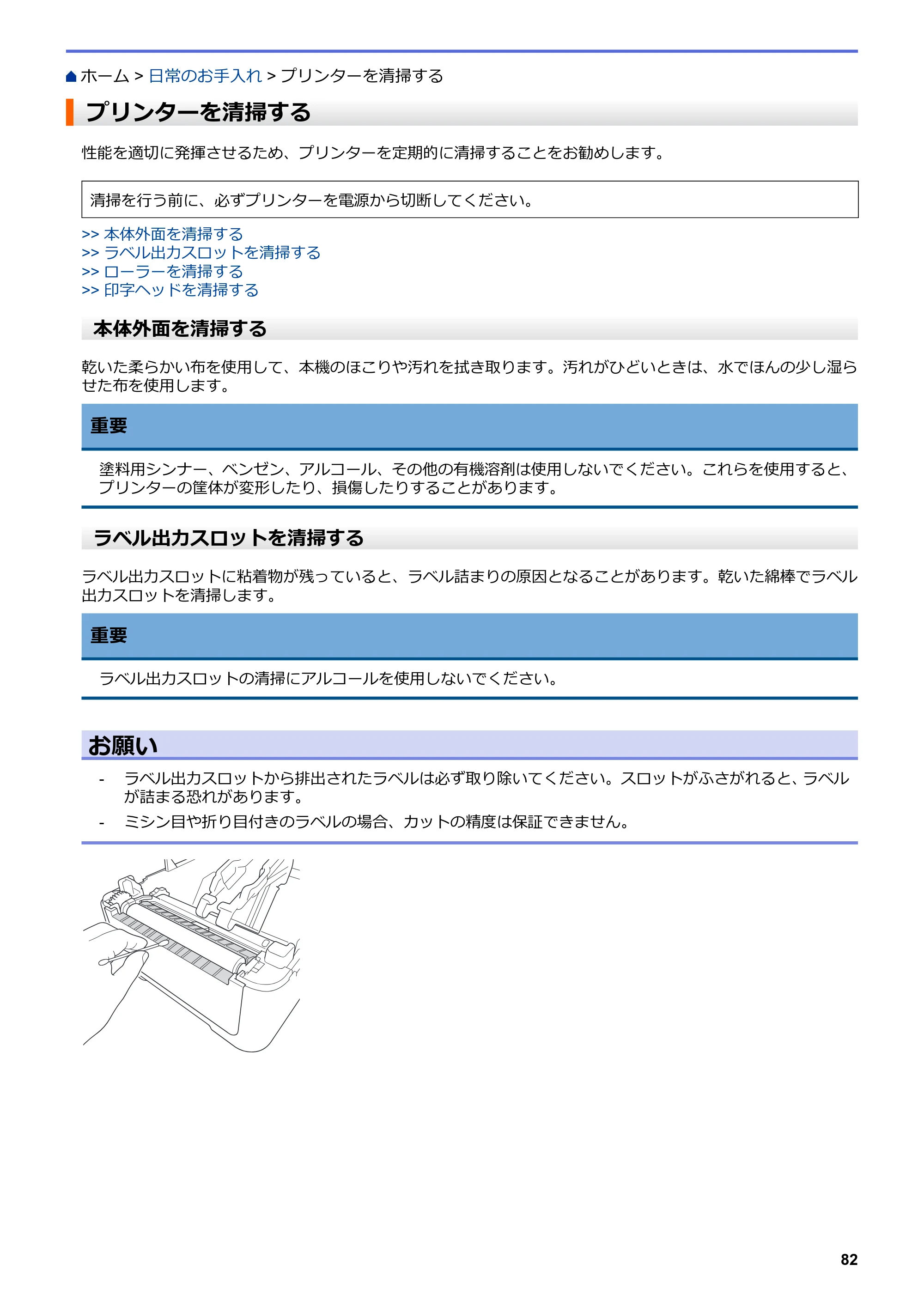 ホーム > 日常のお手入れ > プリンターを清掃する

プリンターを清掃する

性能を適切に発揮させるため、プリンターを定期的に清掃することをお勧めします。

清掃を行う前に、必ずプリンターを電源から切断してください。

>> 本体外面を清掃する
>> ラベル出力スロットを清掃する
>> ローラーを清掃する
>> 印字ヘッドを清掃する

本体外面を清掃する

乾いた柔らかい布を使用して、本機のほこりや汚れを拭き取ります。汚れがひどいときは、水でほんの少し湿らせた布を使用します。

重要

塗料用シンナー、ベンゼン、アルコール、その他の有機溶剤は使用しないでください。これらを使用すると、プリンターの筐体が変形したり、損傷したりすることがあります。

ラベル出力スロットを清掃する

ラベル出力スロットに粘着物が残っていると、ラベル詰まりの原因となることがあります。乾いた綿棒でラベル出力スロットを清掃します。

重要

ラベル出力スロットの清掃にアルコールを使用しないでください。

お願い

- ラベル出力スロットから排出されたラベルは必ず取り除いてください。スロットがふさがれると、ラベルが詰まる恐れがあります。
- ミシン目や折り目付きのラベルの場合、カットの精度は保証できません。

82